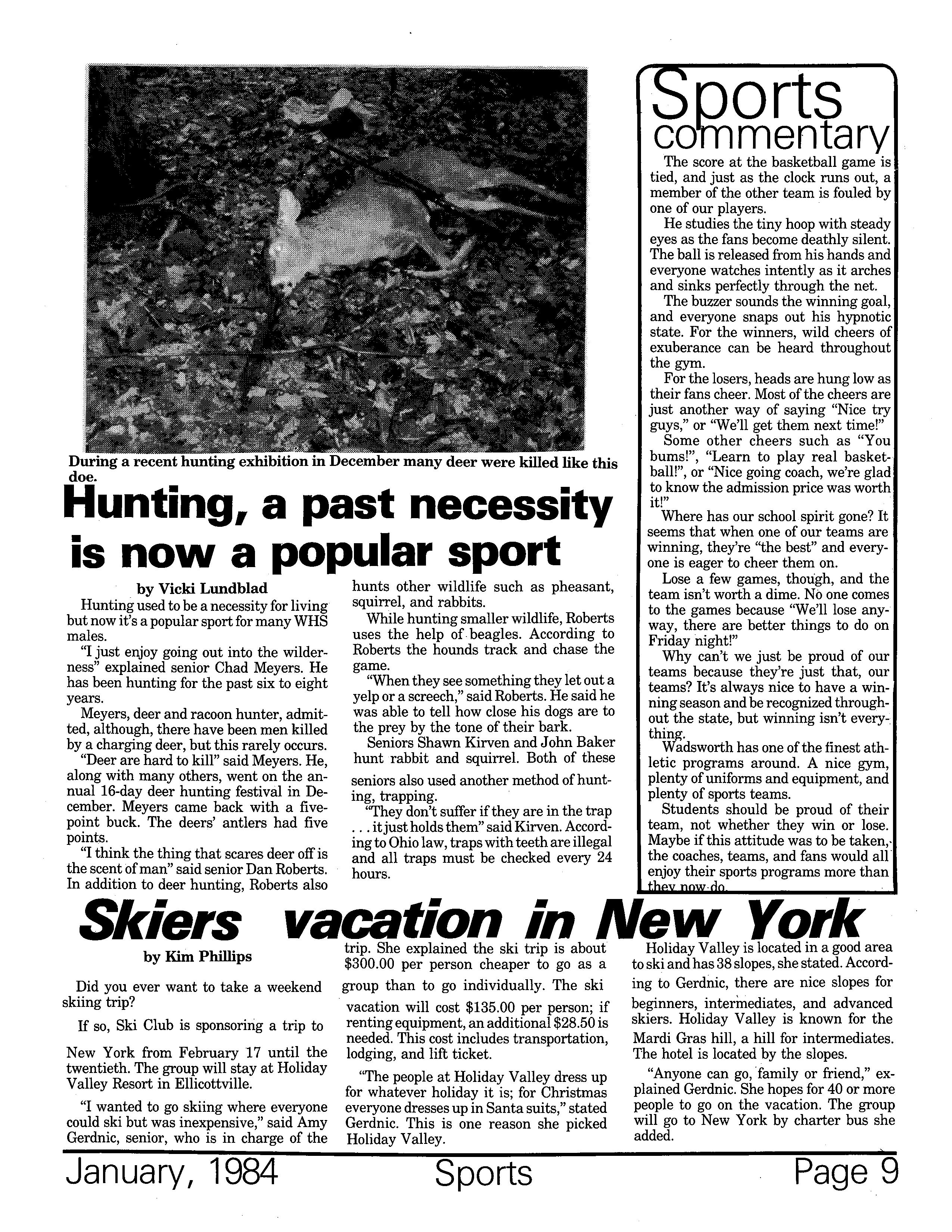 During a recent hunting exhibition in December many deer were killed like this doe.

Hunting, a past necessity is now a popular sport

by Vicki Lundblad

Hunting used to be a necessity for living but now it's a popular sport for many WHS males.

"I just enjoy going out into the wilderness" explained senior Chad Meyers. He has been hunting for the past six to eight years.

Meyers, deer and racoon hunter, admitted, although, there have been men killed by a charging deer, but this rarely occurs.

"Deer are hard to kill" said Meyers. He, along with many others, went on the annual 16-day deer hunting festival in December. Meyers came back with a five-point buck. The deers' antlers had five points.

"I think the thing that scares deer off is the scent of man" said senior Dan Roberts. In addition to deer hunting, Roberts also hunts other wildlife such as pheasant, squirrel, and rabbits.

While hunting smaller wildlife, Roberts uses the help of beagles. According to Roberts the hounds track and chase the game.

"When they see something they let out a yelp or a screech," said Roberts. He said he was able to tell how close his dogs are to the prey by the tone of their bark.

Seniors Shawn Kirven and John Baker hunt rabbit and squirrel. Both of these seniors also used another method of hunting, trapping.

"They don't suffer if they are in the trap . . . it just holds them" said Kirven. According to Ohio law, traps with teeth are illegal and all traps must be checked every 24 hours.

Sports commentary

The score at the basketball game is tied, and just as the clock runs out, a member of the other team is fouled by one of our players.

He studies the tiny hoop with steady eyes as the fans become deathly silent. The ball is released from his hands and everyone watches intently as it arches and sinks perfectly through the net.

The buzzer sounds the winning goal, and everyone snaps out his hypnotic state. For the winners, wild cheers of exuberance can be heard throughout the gym.

For the losers, heads are hung low as their fans cheer. Most of the cheers are just another way of saying "Nice try guys," or "We'll get them next time!"

Some other cheers such as "You bums!", "Learn to play real basketball!", or "Nice going coach, we're glad to know the admission price was worth it!"

Where has our school spirit gone? It seems that when one of our teams are winning, they're "the best" and everyone is eager to cheer them on.

Lose a few games, though, and the team isn't worth a dime. No one comes to the games because "We'll lose anyway, there are better things to do on Friday night!"

Why can't we just be proud of our teams because they're just that, our teams? It's always nice to have a winning season and be recognized throughout the state, but winning isn't everything.

Wadsworth has one of the finest athletic programs around. A nice gym, plenty of uniforms and equipment, and plenty of sports teams.

Students should be proud of their team, not whether they win or lose. Maybe if this attitude was to be taken, the coaches, teams, and fans would all enjoy their sports programs more than they now do.

Skiers vacation in New York

by Kim Phillips

Did you ever want to take a weekend skiing trip?

If so, Ski Club is sponsoring a trip to New York from February 17 until the twentieth. The group will stay at Holiday Valley Resort in Ellicottville.

"I wanted to go skiing where everyone could ski but was inexpensive," said Amy Gerdnic, senior, who is in charge of the trip. She explained the ski trip is about $300.00 per person cheaper to go as a group than to go individually. The ski vacation will cost $135.00 per person; if renting equipment, an additional $28.50 is needed. This cost includes transportation, lodging, and lift ticket.

"The people at Holiday Valley dress up for whatever holiday it is; for Christmas everyone dresses up in Santa suits," stated Gerdnic. This is one reason she picked Holiday Valley.

Holiday Valley is located in a good area to ski and has 38 slopes, she stated. According to Gerdnic, there are nice slopes for beginners, intermediates, and advanced skiers. Holiday Valley is known for the Mardi Gras hill, a hill for intermediates. The hotel is located by the slopes.

"Anyone can go, family or friend," explained Gerdnic. She hopes for 40 or more people to go on the vacation. The group will go to New York by charter bus she added.

January, 1984 Sports Page 9